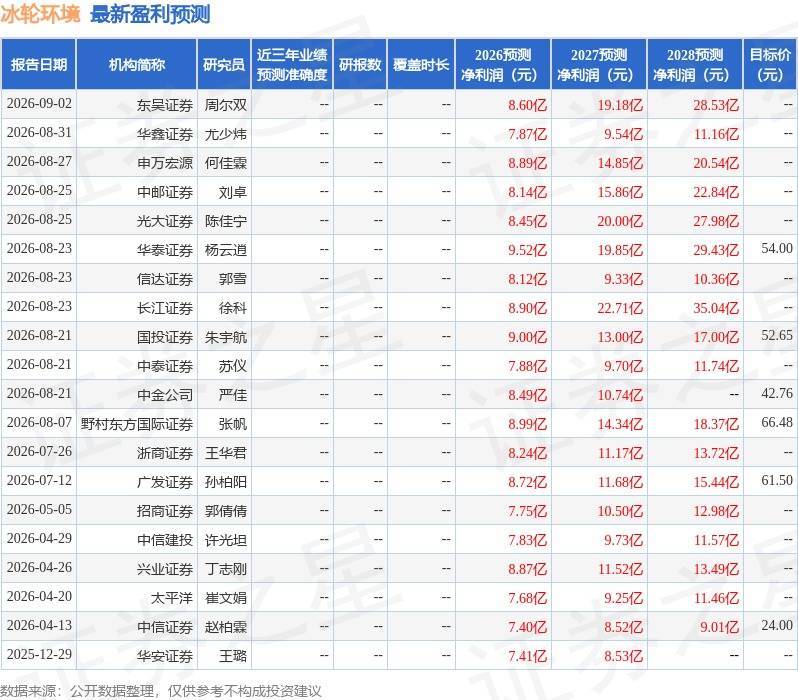 冰轮环境 最新盈利预测

| 报告日期 | 机构简称 | 研究员 | 近三年业绩预测准确度 | 研报数 | 覆盖时长 | 2026预测净利润（元） | 2027预测净利润（元） | 2028预测净利润（元） | 目标价（元） |
|---|---|---|---|---|---|---|---|---|---|
| 2026-09-02 | 东吴证券 | 周尔双 | -- | -- | -- | 8.60亿 | 19.18亿 | 28.53亿 | -- |
| 2026-08-31 | 华鑫证券 | 尤少炜 | -- | -- | -- | 7.87亿 | 9.54亿 | 11.16亿 | -- |
| 2026-08-27 | 申万宏源 | 何佳霖 | -- | -- | -- | 8.89亿 | 14.85亿 | 20.54亿 | -- |
| 2026-08-25 | 中邮证券 | 刘卓 | -- | -- | -- | 8.14亿 | 15.86亿 | 22.84亿 | -- |
| 2026-08-25 | 光大证券 | 陈佳宁 | -- | -- | -- | 8.45亿 | 20.00亿 | 27.98亿 | -- |
| 2026-08-23 | 华泰证券 | 杨云逍 | -- | -- | -- | 9.52亿 | 19.85亿 | 29.43亿 | 54.00 |
| 2026-08-23 | 信达证券 | 郭雪 | -- | -- | -- | 8.12亿 | 9.33亿 | 10.36亿 | -- |
| 2026-08-23 | 长江证券 | 徐科 | -- | -- | -- | 8.90亿 | 22.71亿 | 35.04亿 | -- |
| 2026-08-21 | 国投证券 | 朱宇航 | -- | -- | -- | 9.00亿 | 13.00亿 | 17.00亿 | 52.65 |
| 2026-08-21 | 中泰证券 | 苏仪 | -- | -- | -- | 7.88亿 | 9.70亿 | 11.74亿 | -- |
| 2026-08-21 | 中金公司 | 严佳 | -- | -- | -- | 8.49亿 | 10.74亿 | -- | 42.76 |
| 2026-08-07 | 野村东方国际证券 | 张帆 | -- | -- | -- | 8.99亿 | 14.34亿 | 18.37亿 | 66.48 |
| 2026-07-26 | 浙商证券 | 王华君 | -- | -- | -- | 8.24亿 | 11.17亿 | 13.72亿 | -- |
| 2026-07-12 | 广发证券 | 孙柏阳 | -- | -- | -- | 8.72亿 | 11.68亿 | 15.44亿 | 61.50 |
| 2026-05-05 | 招商证券 | 郭倩倩 | -- | -- | -- | 7.75亿 | 10.50亿 | 12.98亿 | -- |
| 2026-04-29 | 中信建投 | 许光坦 | -- | -- | -- | 7.83亿 | 9.73亿 | 11.57亿 | -- |
| 2026-04-26 | 兴业证券 | 丁志刚 | -- | -- | -- | 8.87亿 | 11.52亿 | 13.49亿 | -- |
| 2026-04-20 | 太平洋 | 崔文娟 | -- | -- | -- | 7.68亿 | 9.25亿 | 11.46亿 | -- |
| 2026-04-13 | 中信证券 | 赵柏霖 | -- | -- | -- | 7.40亿 | 8.52亿 | 9.01亿 | 24.00 |
| 2025-12-29 | 华安证券 | 王璐 | -- | -- | -- | 7.41亿 | 8.53亿 | -- | -- |

数据来源：公开数据整理，仅供参考不构成投资建议

证券之星